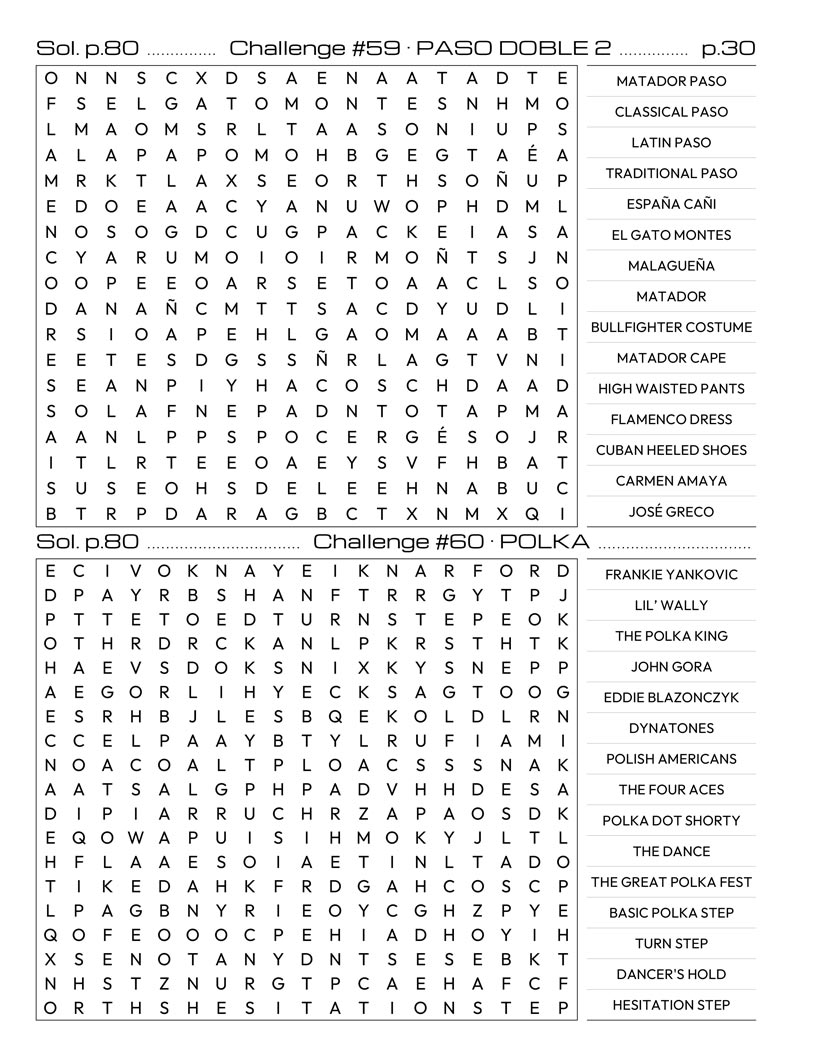 Sol. p.80 Challenge #59 · PASO DOBLE 2 p.30

O N N S C X D S A E N A A T A D T E
F S E L G A T O M O N T E S N H M O
L M A O M S R L T A A S O N I U P S
A L A P A P O M O H B G E G T A É A
M R K T L A X S E O R T H S O Ñ U P
E D O E A A C Y A N U W O P H D M L
N O S O G D C U G P A C K E I A S A
C Y A R U M O I O I R M O Ñ T S J N
O O P E E O A R S E T O A A C L S O
D A N A Ñ C M T T S A C D Y U D L I
R S I O A P E H L G A O M A A A B T
E E T E S D G S S Ñ R L A G T V N I
S E A N P I Y H A C O S C H D A A D
S O L A F N E P A D N T O T A P M A
A A N L P P S P O C E R G É S O J R
I T L R T E E O A E Y S V F H B A T
S U S E O H S D E L E E H N A B U C
B T R P D A R A G B C T X N M X Q I

MATADOR PASO
CLASSICAL PASO
LATIN PASO
TRADITIONAL PASO
ESPAÑA CAÑI
EL GATO MONTES
MALAGUEÑA
MATADOR
BULLFIGHTER COSTUME
MATADOR CAPE
HIGH WAISTED PANTS
FLAMENCO DRESS
CUBAN HEELED SHOES
CARMEN AMAYA
JOSÉ GRECO

Sol. p.80 Challenge #60 · POLKA

E C I V O K N A Y E I K N A R F O R D
D P A Y R B S H A N F T R R G Y T P J
P T T E T O E D T U R N S T E P E O K
O T H R D R C K A N L P K R S T H T K
H A E V S D O K S N I X K Y S N E P P
A E G O R L I H Y E C K S A G T O O G
E S R H B J L E S B Q E K O L D L R N
C C E L P A A Y B T Y L R U F I A M I
N O A C O A L T P L O A C S S S N A K
A A T S A L G P H P A D V H H D E S A
D I P I A R R U C H R Z A P A O S D K
E Q O W A P U I S I H M O K Y J L T L
H F L A A E S O I A E T I N L T A D O
T I K E D A H K F R D G A H C O S C P
L P A G B N Y R I E O Y C G H Z P Y E
Q O F E O O O C P E H I A D H O Y I H
X S E N O T A N Y D N T S E S E B K T
N H S T Z N U R G T P C A E H A F C F
O R T H S H E S I T A T I O N S T E P

FRANKIE YANKOVIC
LIL' WALLY
THE POLKA KING
JOHN GORA
EDDIE BLAZONCZYK
DYNATONES
POLISH AMERICANS
THE FOUR ACES
POLKA DOT SHORTY
THE DANCE
THE GREAT POLKA FEST
BASIC POLKA STEP
TURN STEP
DANCER'S HOLD
HESITATION STEP